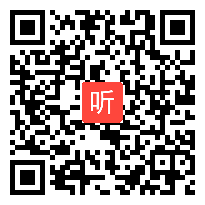 听